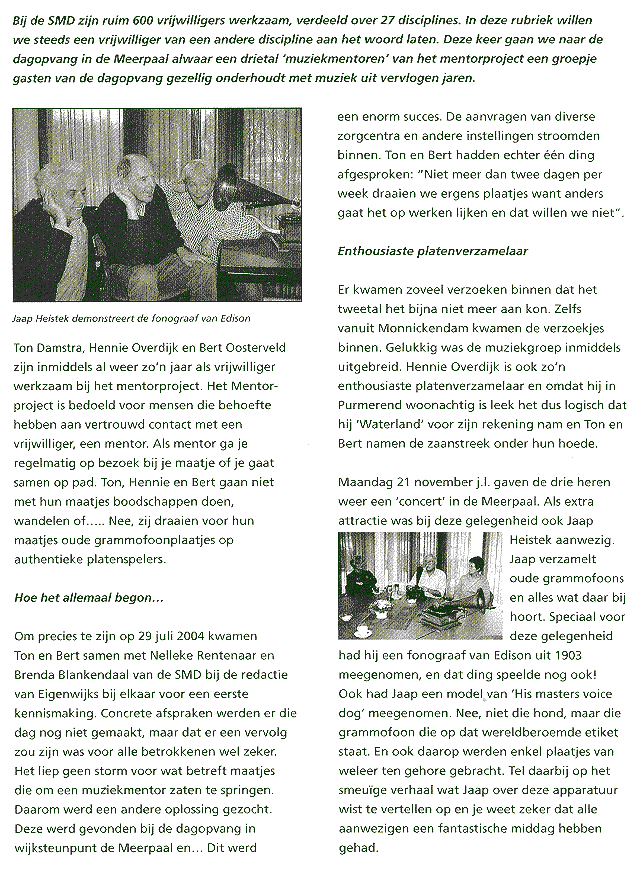 Bij de SMD zijn ruim 600 vrijwilligers werkzaam, verdeeld over 27 disciplines. In deze rubriek willen we steeds een vrijwilliger van een andere discipline aan het woord laten. Deze keer gaan we naar de dagopvang in de Meerpaal alwaar een drietal 'muziekmentoren' van het mentorproject een groepje gasten van de dagopvang gezellig onderhoudt met muziek uit vervlogen jaren.

Jaap Heistek demonstreert de fonograaf van Edison

Ton Damstra, Hennie Overdijk en Bert Oosterveld zijn inmiddels al weer zo'n jaar als vrijwilliger werkzaam bij het mentorproject. Het Mentorproject is bedoeld voor mensen die behoefte hebben aan vertrouwd contact met een vrijwilliger, een mentor. Als mentor ga je regelmatig op bezoek bij je maatje of je gaat samen op pad. Ton, Hennie en Bert gaan niet met hun maatjes boodschappen doen, wandelen of..... Nee, zij draaien voor hun maatjes oude grammofoonplaatjes op authentieke platenspelers.

Hoe het allemaal begon...

Om precies te zijn op 29 juli 2004 kwamen Ton en Bert samen met Nelleke Rentenaar en Brenda Blankendaal van de SMD bij de redactie van Eigenwijks bij elkaar voor een eerste kennismaking. Concrete afspraken werden er die dag nog niet gemaakt, maar dat er een vervolg zou zijn was voor alle betrokkenen wel zeker. Het liep geen storm voor wat betreft maatjes die om een muziekmentor zaten te springen. Daarom werd een andere oplossing gezocht. Deze werd gevonden bij de dagopvang in wijksteunpunt de Meerpaal en... Dit werd een enorm succes. De aanvragen van diverse zorgcentra en andere instellingen stroomden binnen. Ton en Bert hadden echter één ding afgesproken: "Niet meer dan twee dagen per week draaien we ergens plaatjes want anders gaat het op werken lijken en dat willen we niet".

Enthousiaste platenverzamelaar

Er kwamen zoveel verzoeken binnen dat het tweetal het bijna niet meer aan kon. Zelfs vanuit Monnickendam kwamen de verzoekjes binnen. Gelukkig was de muziekgroep inmiddels uitgebreid. Hennie Overdijk is ook zo'n enthousiaste platenverzamelaar en omdat hij in Purmerend woonachtig is leek het dus logisch dat hij 'Waterland' voor zijn rekening nam en Ton en Bert namen de zaanstreek onder hun hoede.

Maandag 21 november j.l. gaven de drie heren weer een 'concert' in de Meerpaal. Als extra attractie was bij deze gelegenheid ook Jaap Heistek aanwezig. Jaap verzamelt oude grammofoons en alles wat daar bij hoort. Speciaal voor deze gelegenheid had hij een fonograaf van Edison uit 1903 meegenomen, en dat ding speelde nog ook! Ook had Jaap een model van 'His masters voice dog' meegenomen. Nee, niet die hond, maar die grammofoon die op dat wereldberoemde etiket staat. En ook daarop werden enkel plaatjes van weleer ten gehore gebracht. Tel daarbij op het smeuïge verhaal wat Jaap over deze apparatuur wist te vertellen op en je weet zeker dat alle aanwezigen een fantastische middag hebben gehad.